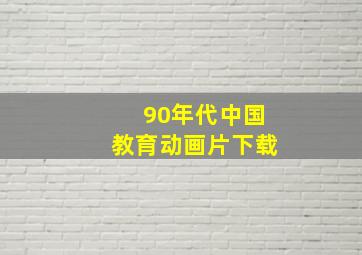 90年代中国
教育动画片下载